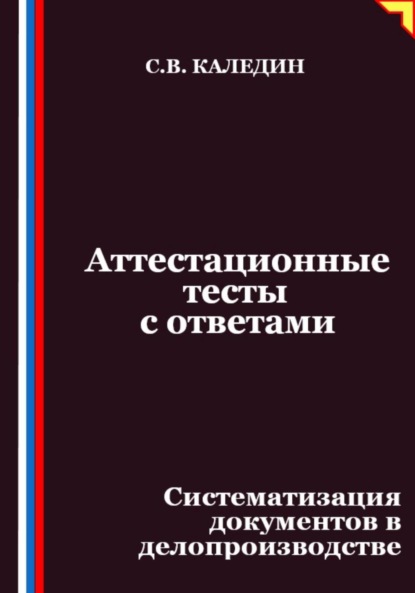 С.В. КАЛЕДИН

Аттестационные тесты с ответами

Систематизация документов в делопроизводстве